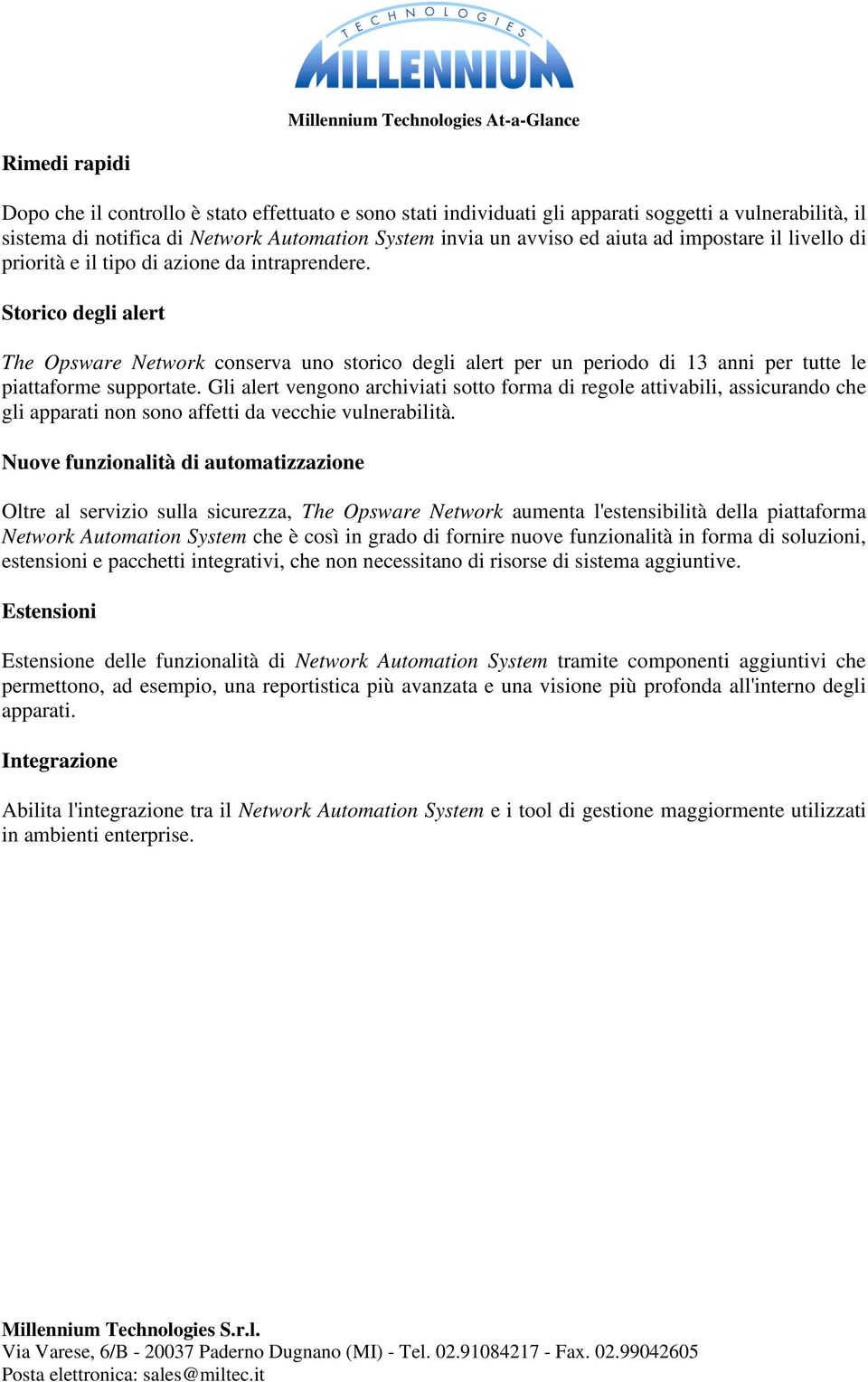 TECHNOLOGIES
MILLENNIUM

Millennium Technologies At-a-Glance

Rimedi rapidi

Dopo che il controllo è stato effettuato e sono stati individuati gli apparati soggetti a vulnerabilità, il sistema di notifica di Network Automation System invia un avviso ed aiuta ad impostare il livello di priorità e il tipo di azione da intraprendere.

Storico degli alert

The Opsware Network conserva uno storico degli alert per un periodo di 13 anni per tutte le piattaforme supportate. Gli alert vengono archiviati sotto forma di regole attivabili, assicurando che gli apparati non sono affetti da vecchie vulnerabilità.

Nuove funzionalità di automatizzazione

Oltre al servizio sulla sicurezza, The Opsware Network aumenta l'estensibilità della piattaforma Network Automation System che è così in grado di fornire nuove funzionalità in forma di soluzioni, estensioni e pacchetti integrativi, che non necessitano di risorse di sistema aggiuntive.

Estensioni

Estensione delle funzionalità di Network Automation System tramite componenti aggiuntivi che permettono, ad esempio, una reportistica più avanzata e una visione più profonda all'interno degli apparati.

Integrazione

Abilita l'integrazione tra il Network Automation System e i tool di gestione maggiormente utilizzati in ambienti enterprise.

Millennium Technologies S.r.l.
Via Varese, 6/B - 20037 Paderno Dugnano (MI) - Tel. 02.91084217 - Fax. 02.99042605
Posta elettronica: sales@miltec.it